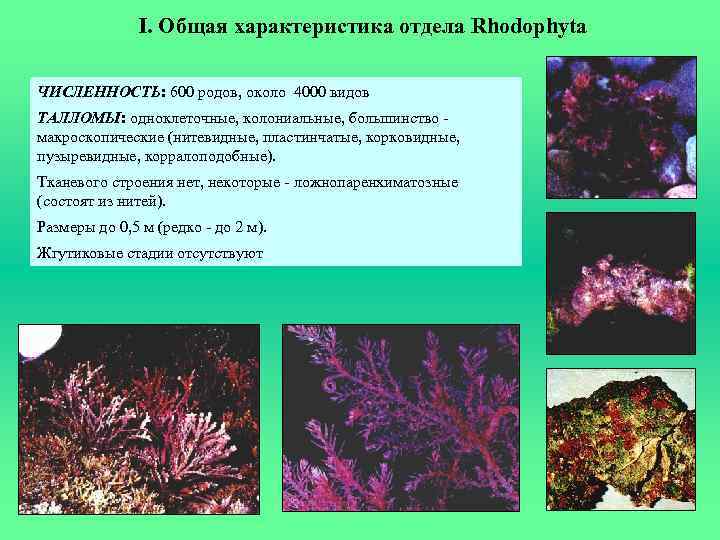 I. Общая характеристика отдела Rhodophyta

ЧИСЛЕННОСТЬ: 600 родов, около 4000 видов

ТАЛЛОМЫ: одноклеточные, колониальные, большинство - макроскопические (нитевидные, пластинчатые, корковидные, пузыревидные, корралоподобные).

Тканевого строения нет, некоторые - ложнопаренхиматозные (состоят из нитей).

Размеры до 0,5 м (редко - до 2 м).

Жгутиковые стадии отсутствуют